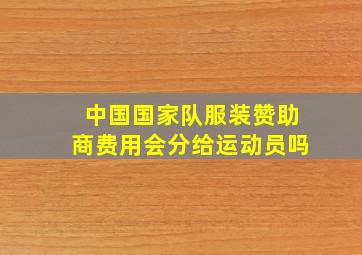 中国国家队服装赞助商费用会分给运动员吗